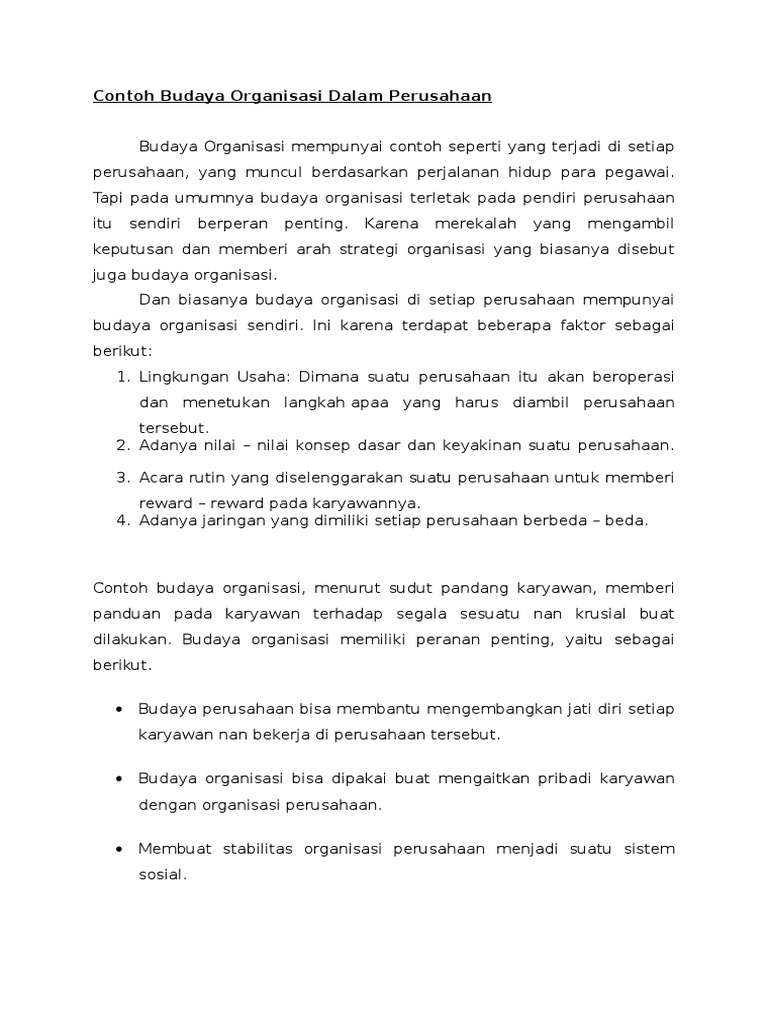 Contoh Budaya Organisasi Dalam Perusahaan

Budaya Organisasi mempunyai contoh seperti yang terjadi di setiap perusahaan, yang muncul berdasarkan perjalanan hidup para pegawai. Tapi pada umumnya budaya organisasi terletak pada pendiri perusahaan itu sendiri berperan penting. Karena merekalah yang mengambil keputusan dan memberi arah strategi organisasi yang biasanya disebut juga budaya organisasi.

Dan biasanya budaya organisasi di setiap perusahaan mempunyai budaya organisasi sendiri. Ini karena terdapat beberapa faktor sebagai berikut:

1. Lingkungan Usaha: Dimana suatu perusahaan itu akan beroperasi dan menetukan langkah apaa yang harus diambil perusahaan tersebut.
2. Adanya nilai – nilai konsep dasar dan keyakinan suatu perusahaan.
3. Acara rutin yang diselenggarakan suatu perusahaan untuk memberi reward – reward pada karyawannya.
4. Adanya jaringan yang dimiliki setiap perusahaan berbeda – beda.

Contoh budaya organisasi, menurut sudut pandang karyawan, memberi panduan pada karyawan terhadap segala sesuatu nan krusial buat dilakukan. Budaya organisasi memiliki peranan penting, yaitu sebagai berikut.

• Budaya perusahaan bisa membantu mengembangkan jati diri setiap karyawan nan bekerja di perusahaan tersebut.

• Budaya organisasi bisa dipakai buat mengaitkan pribadi karyawan dengan organisasi perusahaan.

• Membuat stabilitas organisasi perusahaan menjadi suatu sistem sosial.